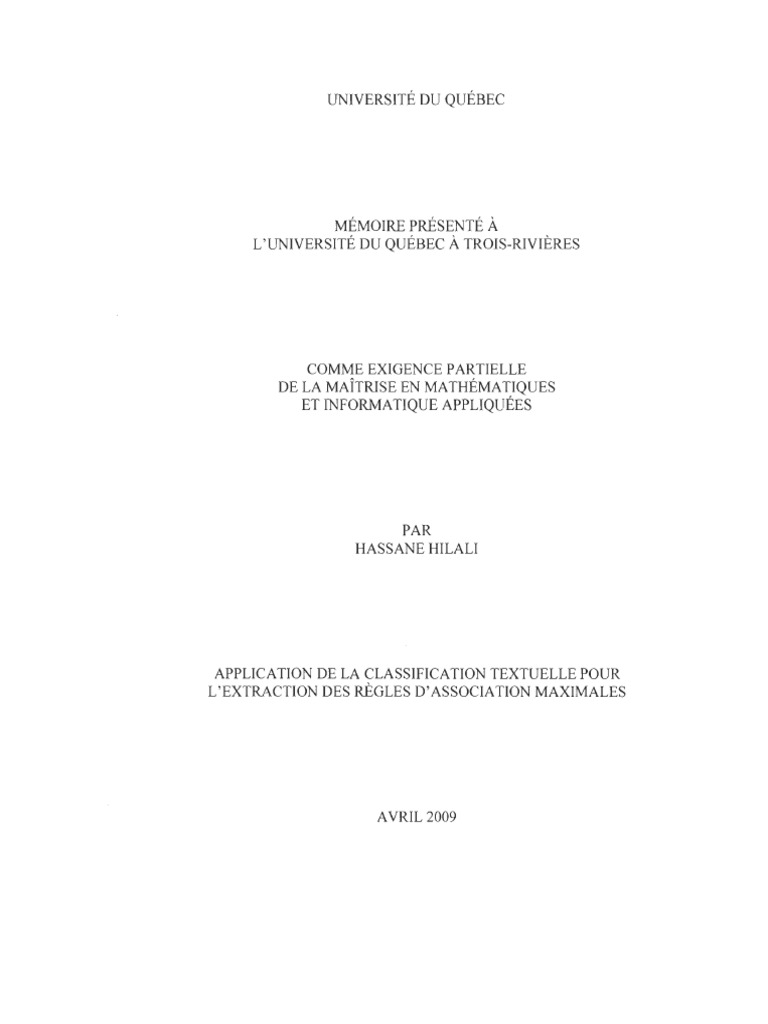 UNIVERSITÉ DU QUÉBEC

MÉMOIRE PRÉSENTÉ À
L'UNIVERSITÉ DU QUÉBEC À TROIS-RIVIÈRES

COMME EXIGENCE PARTIELLE
DE LA MAÎTRISE EN MATHÉMATIQUES
ET INFORMATIQUE APPLIQUÉES

PAR
HASSANE HILALI

APPLICATION DE LA CLASSIFICATION TEXTUELLE POUR
L'EXTRACTION DES RÈGLES D'ASSOCIATION MAXIMALES

AVRIL 2009